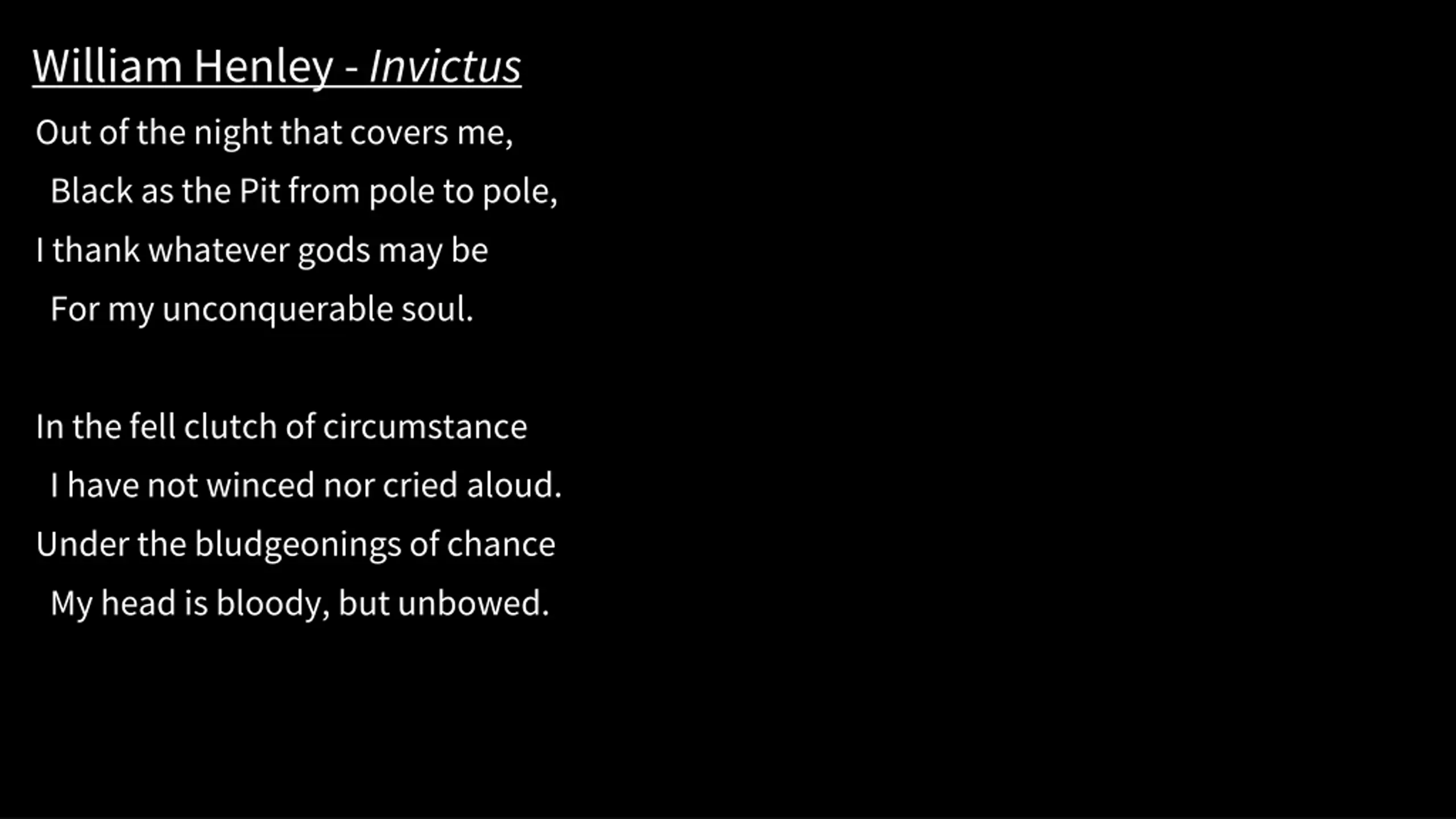 William Henley - Invictus

Out of the night that covers me,
Black as the Pit from pole to pole,
I thank whatever gods may be
For my unconquerable soul.

In the fell clutch of circumstance
I have not winced nor cried aloud.
Under the bludgeonings of chance
My head is bloody, but unbowed.